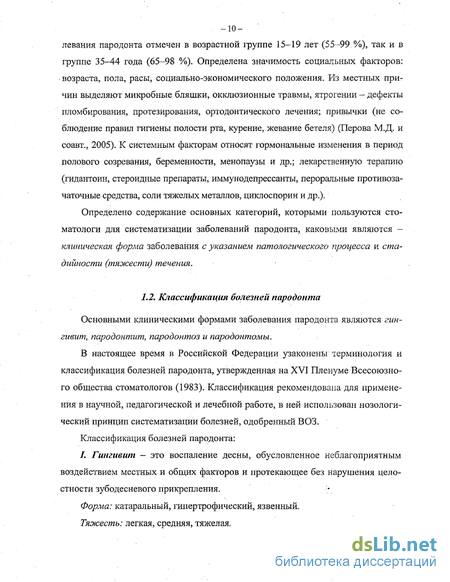 – 10 –

левания пародонта отмечен в возрастной группе 15–19 лет (55–99 %), так и в группе 35–44 года (65–98 %). Определена значимость социальных факторов: возраста, пола, расы, социально-экономического положения. Из местных причин выделяют микробные бляшки, окклюзионные травмы, ятрогении – дефекты пломбирования, протезирования, ортодонтического лечения; привычки (не соблюдение правил гигиены полости рта, курение, жевание бетеля) (Перова М.Д. и соавт., 2005). К системным факторам относят гормональные изменения в период полового созревания, беременности, менопаузы и др.; лекарственную терапию (гидантоин, стероидные препараты, иммунодепрессанты, пероральные противозачаточные средства, соли тяжелых металлов, циклоспорин и др.).

Определено содержание основных категорий, которыми пользуются стоматологи для систематизации заболеваний пародонта, каковыми являются – клиническая форма заболевания с указанием патологического процесса и стадийности (тяжести) течения.

1.2. Классификация болезней пародонта

Основными клиническими формами заболевания пародонта являются гингивит, пародонтит, пародонтоз и пародонтомы.

В настоящее время в Российской Федерации узаконены терминология и классификация болезней пародонта, утвержденная на XVI Пленуме Всесоюзного общества стоматологов (1983). Классификация рекомендована для применения в научной, педагогической и лечебной работе, в ней использован нозологический принцип систематизации болезней, одобренный ВОЗ.

Классификация болезней пародонта:

I. Гингивит – это воспаление десны, обусловленное неблагоприятным воздействием местных и общих факторов и протекающее без нарушения целостности зубодесневого прикрепления.

Форма: катаральный, гипертрофический, язвенный.

Тяжесть: легкая, средняя, тяжелая.

dsLib.net
библиотека диссертаций